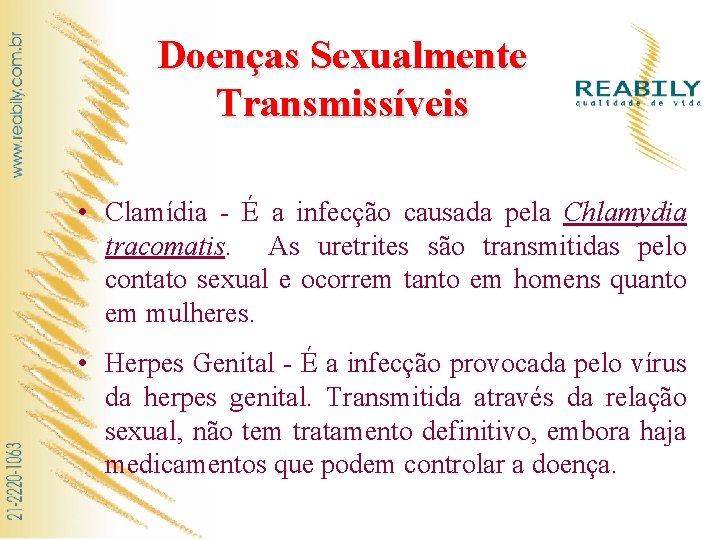 Doenças Sexualmente Transmissíveis

REABILY
qualidade de vida

• Clamídia - É a infecção causada pela Chlamydia tracomatis. As uretrites são transmitidas pelo contato sexual e ocorrem tanto em homens quanto em mulheres.

• Herpes Genital - É a infecção provocada pelo vírus da herpes genital. Transmitida através da relação sexual, não tem tratamento definitivo, embora haja medicamentos que podem controlar a doença.

www.reabily.com.br

21-2220-1063